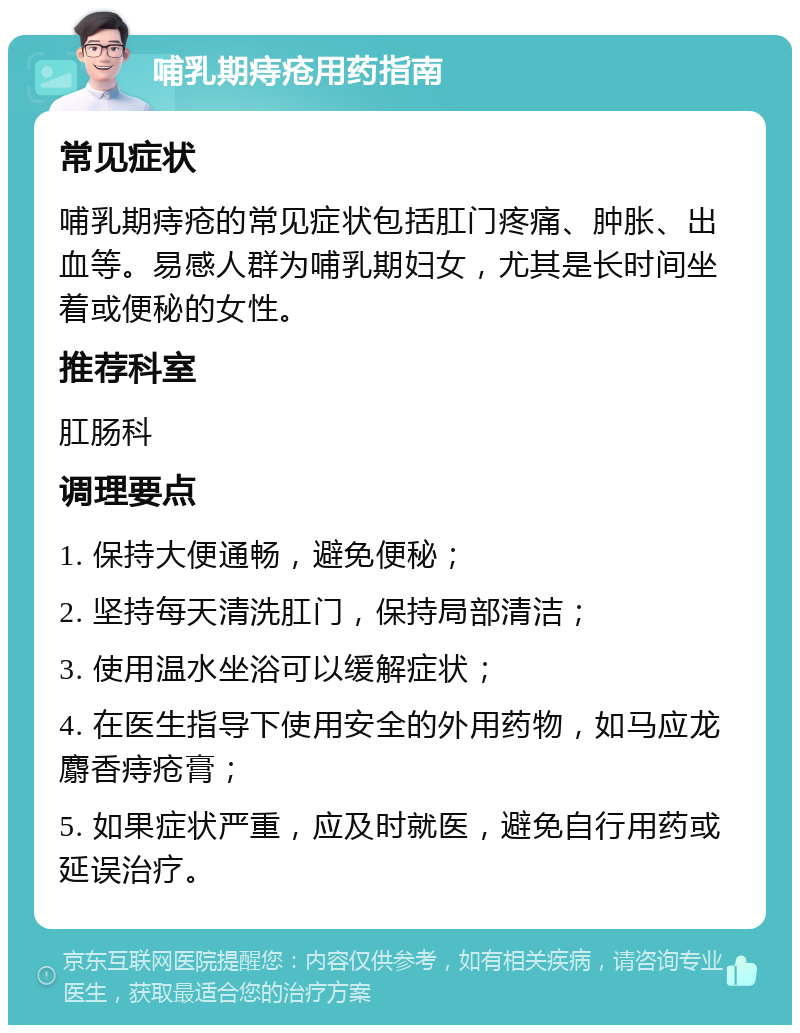 哺乳期痔疮用药指南

常见症状

哺乳期痔疮的常见症状包括肛门疼痛、肿胀、出血等。易感人群为哺乳期妇女，尤其是长时间坐着或便秘的女性。

推荐科室

肛肠科

调理要点

1. 保持大便通畅，避免便秘；

2. 坚持每天清洗肛门，保持局部清洁；

3. 使用温水坐浴可以缓解症状；

4. 在医生指导下使用安全的外用药物，如马应龙麝香痔疮膏；

5. 如果症状严重，应及时就医，避免自行用药或延误治疗。

京东互联网医院提醒您：内容仅供参考，如有相关疾病，请咨询专业医生，获取最适合您的治疗方案